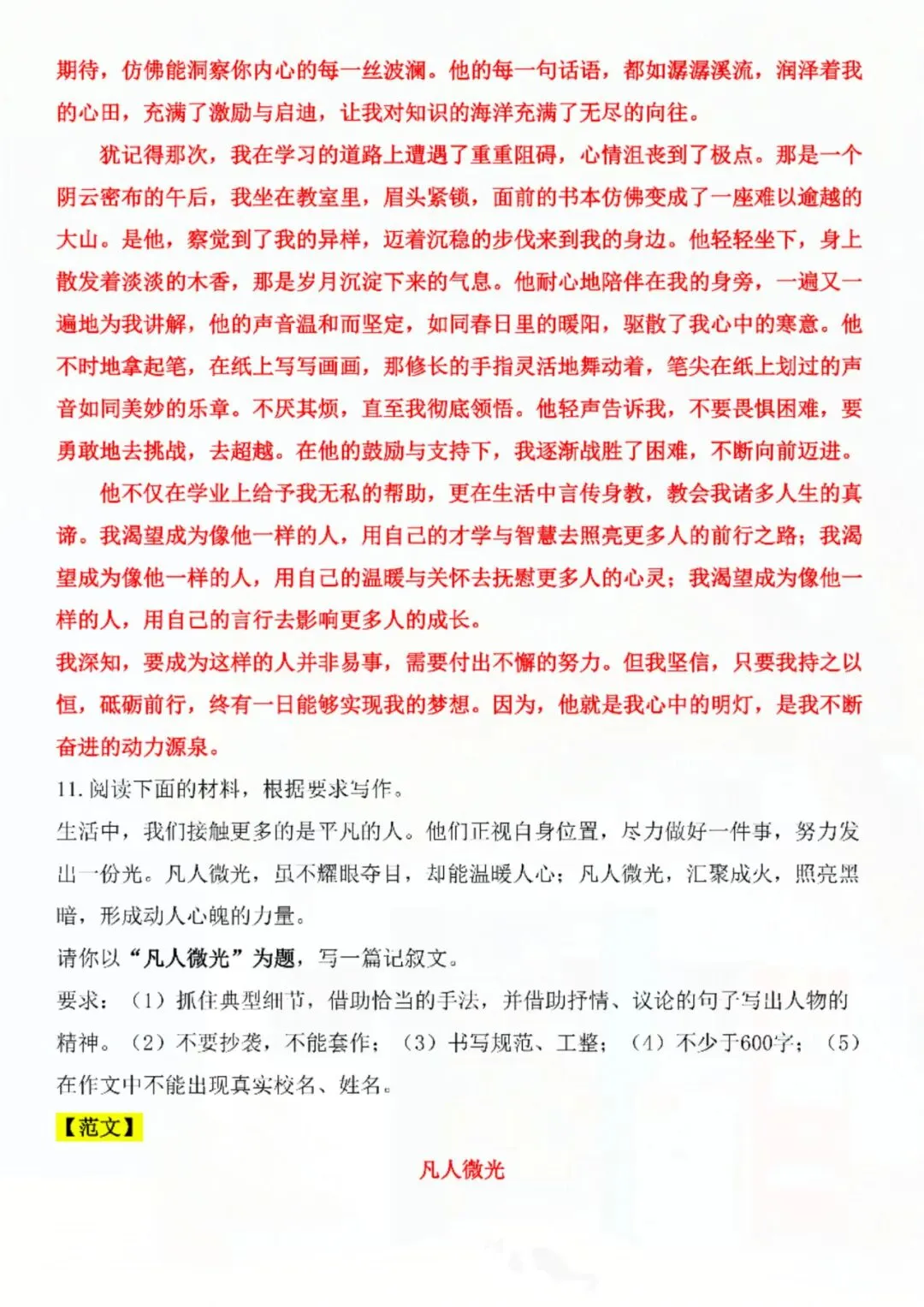 期待，仿佛能洞察你内心的每一丝波澜。他的每一句话语，都如潺潺溪流，润泽着我的心田，充满了激励与启迪，让我对知识的海洋充满了无尽的向往。

犹记得那次，我在学习的道路上遭遇了重重阻碍，心情沮丧到了极点。那是一个阴云密布的午后，我坐在教室里，眉头紧锁，面前的书本仿佛变成了一座难以逾越的大山。是他，察觉到了我的异样，迈着沉稳的步伐来到我的身边。他轻轻坐下，身上散发着淡淡的木香，那是岁月沉淀下来的气息。他耐心地陪伴在我的身旁，一遍又一遍地为我讲解，他的声音温和而坚定，如同春日里的暖阳，驱散了我心中的寒意。他不时地拿起笔，在纸上写写画画，那修长的手指灵活地舞动着，笔尖在纸上划过的声音如同美妙的乐章。不厌其烦，直至我彻底领悟。他轻声告诉我，不要畏惧困难，要勇敢地去挑战，去超越。在他的鼓励与支持下，我逐渐战胜了困难，不断向前迈进。

他不仅在学业上给予我无私的帮助，更在生活中言传身教，教会我诸多人生的真谛。我渴望成为像他一样的人，用自己的才学与智慧去照亮更多人的前行之路；我渴望成为像他一样的人，用自己的温暖与关怀去抚慰更多人的心灵；我渴望成为像他一样的人，用自己的言行去影响更多人的成长。

我深知，要成为这样的人并非易事，需要付出不懈的努力。但我坚信，只要我持之以恒，砥砺前行，终有一日能够实现我的梦想。因为，他就是我心中的明灯，是我不断奋进的动力源泉。

11. 阅读下面的材料，根据要求写作。

生活中，我们接触更多的是平凡的人。他们正视自身位置，尽力做好一件事，努力发出一份光。凡人微光，虽不耀眼夺目，却能温暖人心；凡人微光，汇聚成火，照亮黑暗，形成动人心魄的力量。

请你以“凡人微光”为题，写一篇记叙文。

要求：（1）抓住典型细节，借助恰当的手法，并借助抒情、议论的句子写出人物的精神。（2）不要抄袭，不能套作；（3）书写规范、工整；（4）不少于600字；（5）在作文中不能出现真实校名、姓名。

【范文】

凡人微光